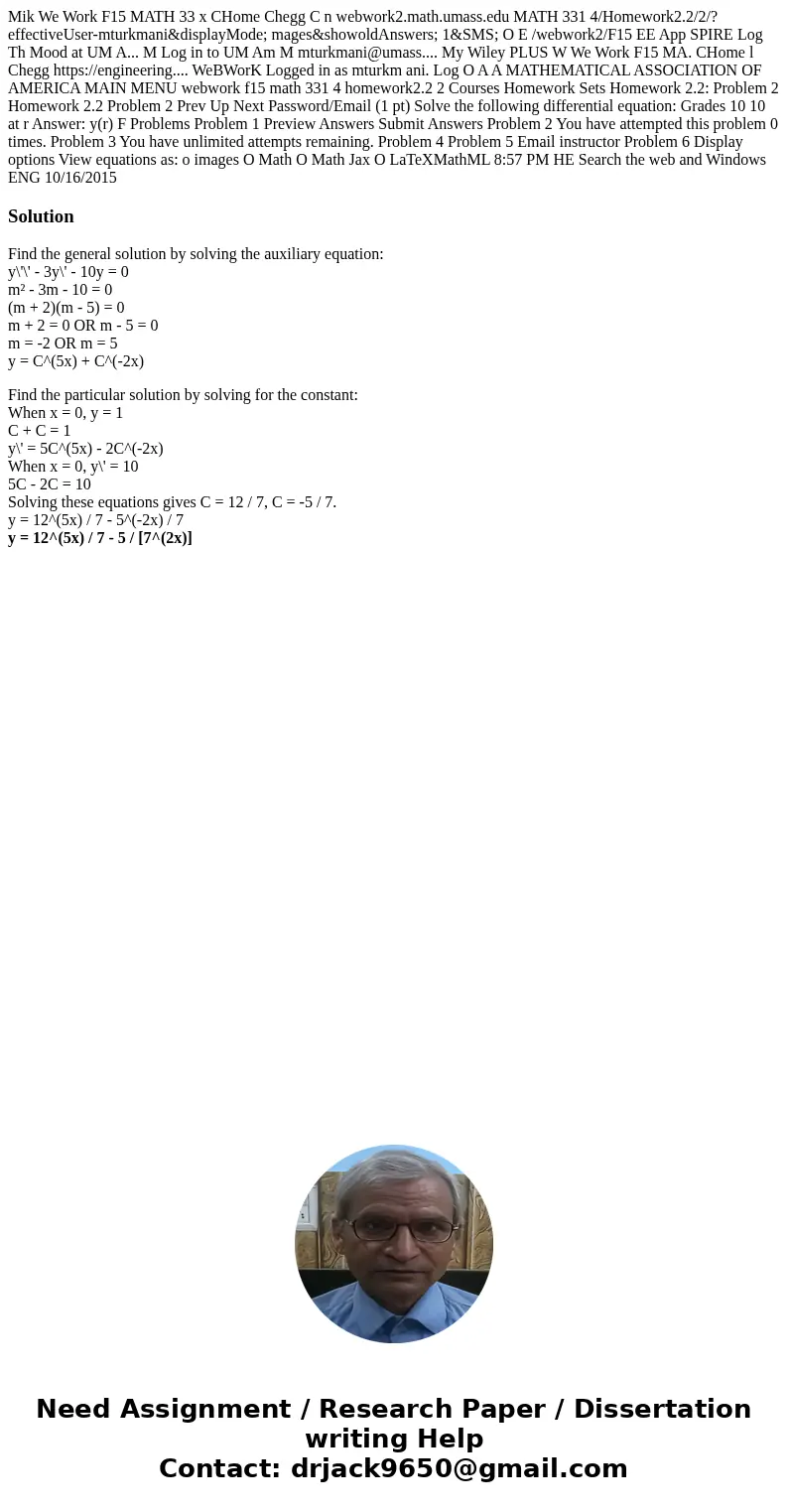 Mik We Work F15 MATH 33 x CHome Chegg C n webwork2.math.umass.edu MATH 331 4/Homework2.2/2/?effectiveUser-mturkmani&displayMode; mages&showoldAnswers; 1&SMS; O E /webwork2/F15 EE App SPIRE Log Th Mood at UM A... M Log in to UM Am M mturkmani@umass.... My Wiley PLUS W We Work F15 MA. CHome l Chegg https://engineering.... WeBWorK Logged in as mturkm ani. Log O A A MATHEMATICAL ASSOCIATION OF AMERICA MAIN MENU webwork f15 math 331 4 homework2.2 2 Courses Homework Sets Homework 2.2: Problem 2 Homework 2.2 Problem 2 Prev Up Next Password/Email (1 pt) Solve the following differential equation: Grades 10 10 at r Answer: y(r) F Problems Problem 1 Preview Answers Submit Answers Problem 2 You have attempted this problem 0 times. Problem 3 You have unlimited attempts remaining. Problem 4 Problem 5 Email instructor Problem 6 Display options View equations as: o images O Math O Math Jax O LaTeXMathML 8:57 PM HE Search the web and Windows ENG 10/16/2015

Solution

Find the general solution by solving the auxiliary equation:
y\'\' - 3y\' - 10y = 0
m² - 3m - 10 = 0
(m + 2)(m - 5) = 0
m + 2 = 0 OR m - 5 = 0
m = -2 OR m = 5
y = C^(5x) + C^(-2x)

Find the particular solution by solving for the constant:
When x = 0, y = 1
C + C = 1
y\' = 5C^(5x) - 2C^(-2x)
When x = 0, y\' = 10
5C - 2C = 10
Solving these equations gives C = 12 / 7, C = -5 / 7.
y = 12^(5x) / 7 - 5^(-2x) / 7
y = 12^(5x) / 7 - 5 / [7^(2x)]

Need Assignment / Research Paper / Dissertation writing Help
Contact: drjack9650@gmail.com